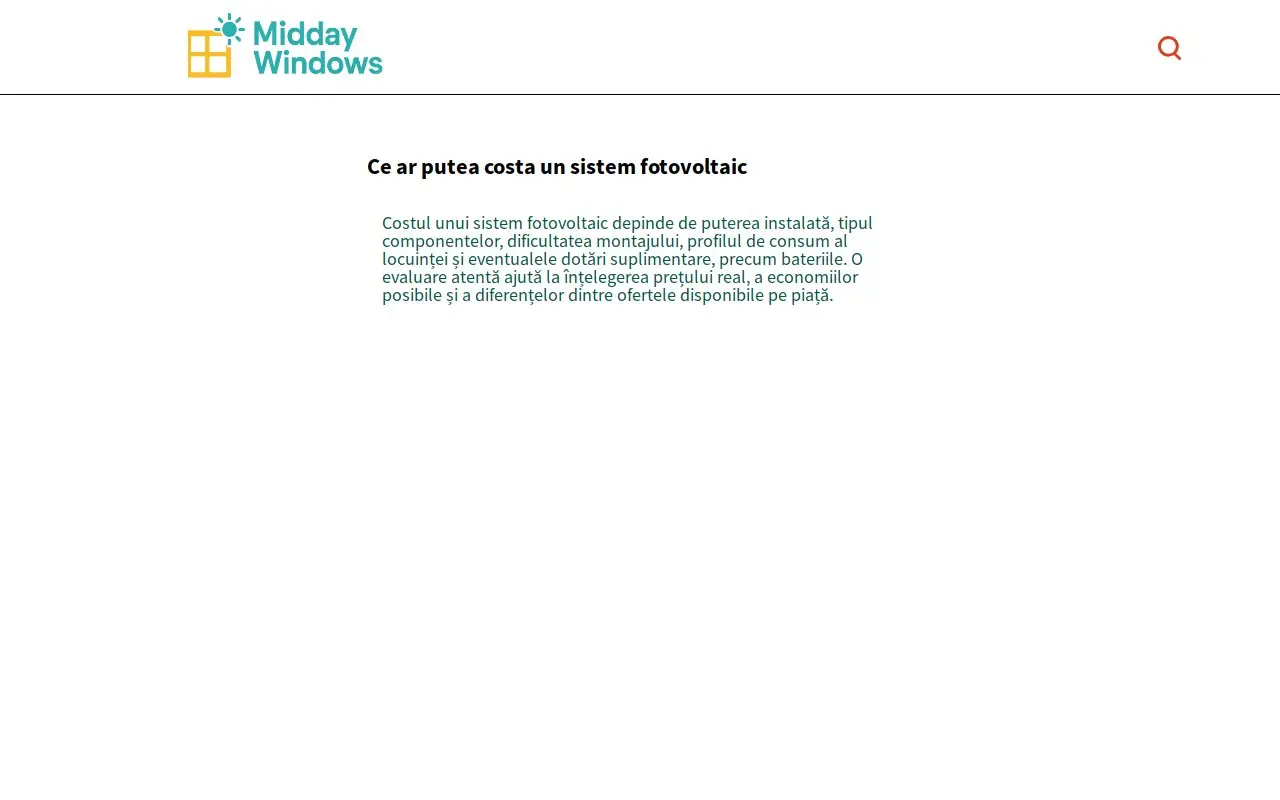 Midday Windows

Ce ar putea costa un sistem fotovoltaic

Costul unui sistem fotovoltaic depinde de puterea instalată, tipul componentelor, dificultatea montajului, profilul de consum al locuinței și eventualele dotări suplimentare, precum bateriile. O evaluare atentă ajută la înțelegerea prețului real, a economiilor posibile și a diferențelor dintre ofertele disponibile pe piață.